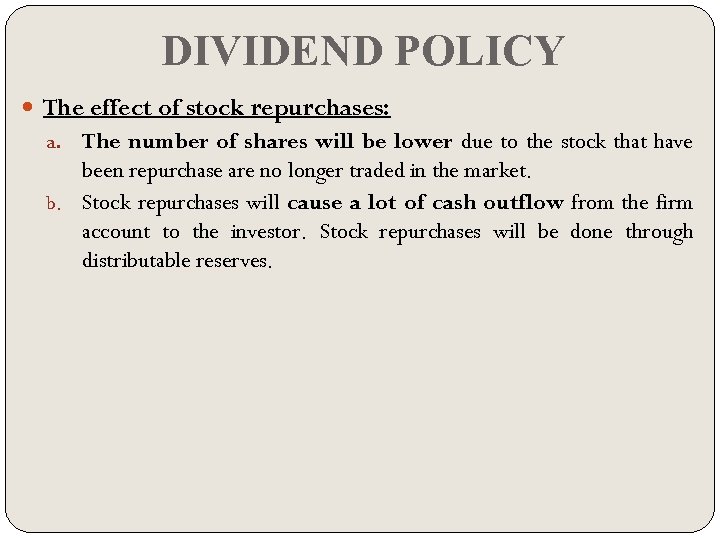 DIVIDEND POLICY

• The effect of stock repurchases:

a. The number of shares will be lower due to the stock that have been repurchase are no longer traded in the market.

b. Stock repurchases will cause a lot of cash outflow from the firm account to the investor. Stock repurchases will be done through distributable reserves.